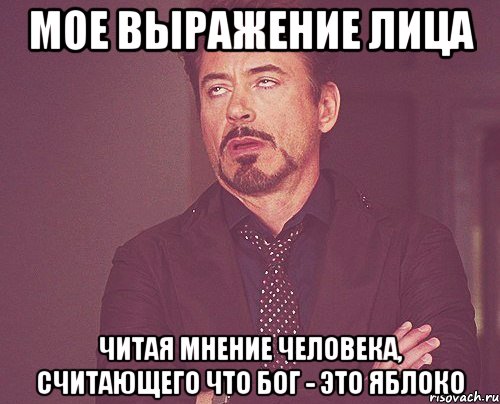 МОЕ ВЫРАЖЕНИЕ ЛИЦА

ЧИТАЯ МНЕНИЕ ЧЕЛОВЕКА, СЧИТАЮЩЕГО ЧТО БОГ - ЭТО ЯБЛОКО

risovach.ru